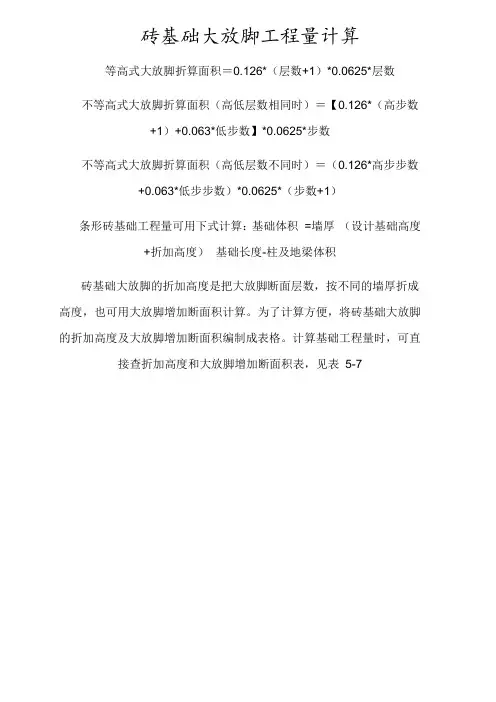 砖基础大放脚工程量计算

等高式大放脚折算面积＝0.126*（层数+1）*0.0625*层数

不等高式大放脚折算面积（高低层数相同时）＝【0.126*（高步数+1）+0.063*低步数】*0.0625*步数

不等高式大放脚折算面积（高低层数不同时）＝（0.126*高步步数+0.063*低步步数）*0.0625*（步数+1）

条形砖基础工程量可用下式计算：基础体积 =墙厚 （设计基础高度+折加高度） 基础长度-柱及地梁体积

砖基础大放脚的折加高度是把大放脚断面层数，按不同的墙厚折成高度，也可用大放脚增加断面积计算。为了计算方便，将砖基础大放脚的折加高度及大放脚增加断面积编制成表格。计算基础工程量时，可直接查折加高度和大放脚增加断面积表，见表 5-7